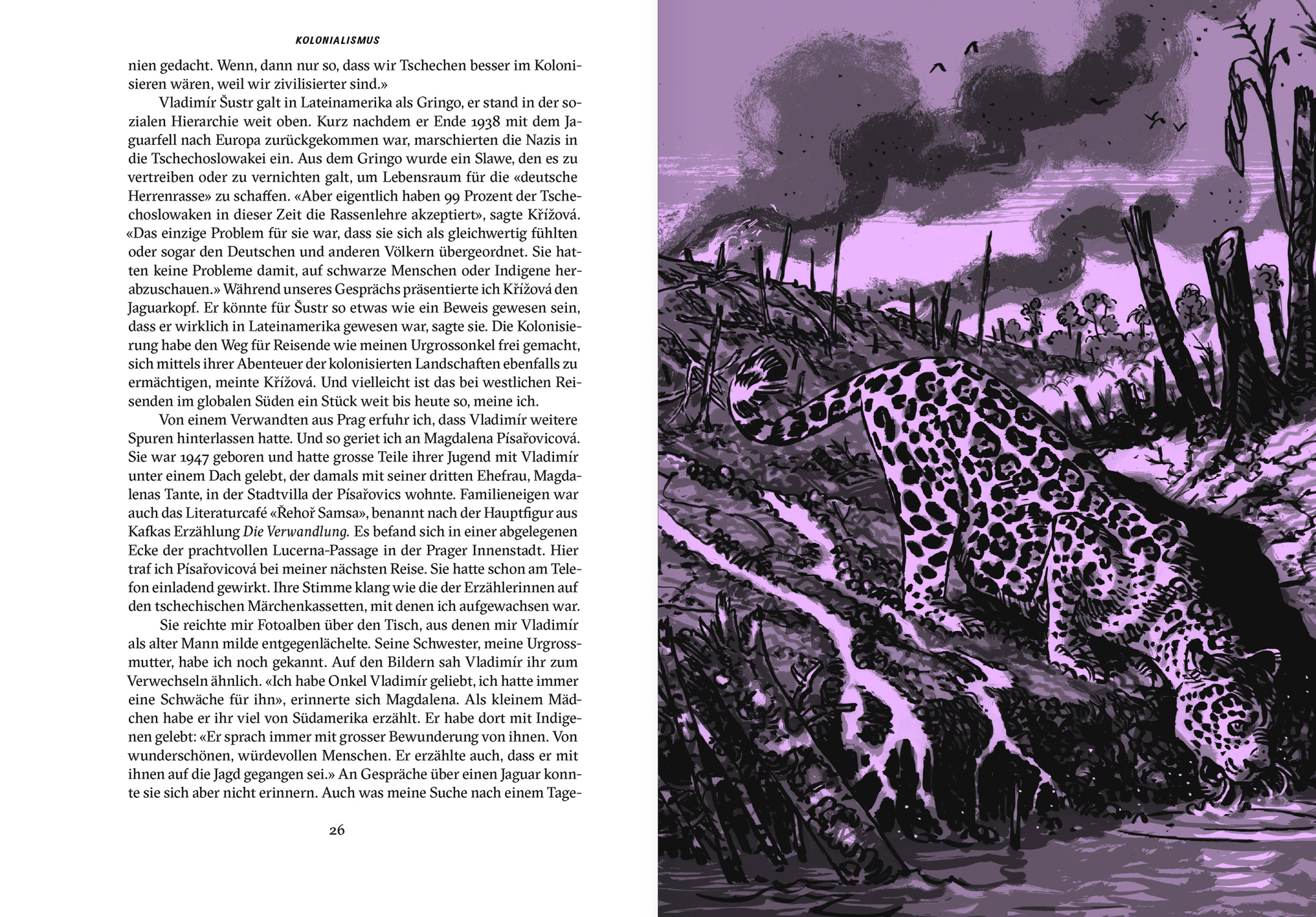 KOLONIALISMUS

nien gedacht. Wenn, dann nur so, dass wir Tschechen besser im Kolonisieren wären, weil wir zivilisierter sind.»

Vladimír Šustr galt in Lateinamerika als Gringo, er stand in der sozialen Hierarchie weit oben. Kurz nachdem er Ende 1938 mit dem Jaguarfell nach Europa zurückgekommen war, marschierten die Nazis in die Tschechoslowakei ein. Aus dem Gringo wurde ein Slawe, den es zu vertreiben oder zu vernichten galt, um Lebensraum für die «deutsche Herrenrasse» zu schaffen. «Aber eigentlich haben 99 Prozent der Tschechoslowaken in dieser Zeit die Rassenlehre akzeptiert», sagte Křížová. «Das einzige Problem für sie war, dass sie sich als gleichwertig fühlten oder sogar den Deutschen und anderen Völkern übergeordnet. Sie hatten keine Probleme damit, auf schwarze Menschen oder Indigene herabzuschauen.» Während unseres Gesprächs präsentierte ich Křížová den Jaguarkopf. Er könnte für Šustr so etwas wie ein Beweis gewesen sein, dass er wirklich in Lateinamerika gewesen war, sagte sie. Die Kolonisierung habe den Weg für Reisende wie meinen Urgrossonkel frei gemacht, sich mittels ihrer Abenteuer der kolonisierten Landschaften ebenfalls zu ermächtigen, meinte Křížová. Und vielleicht ist das bei westlichen Reisenden im globalen Süden ein Stück weit bis heute so, meine ich.

Von einem Verwandten aus Prag erfuhr ich, dass Vladimír weitere Spuren hinterlassen hatte. Und so geriet ich an Magdalena Písařovicová. Sie war 1947 geboren und hatte grosse Teile ihrer Jugend mit Vladimír unter einem Dach gelebt, der damals mit seiner dritten Ehefrau, Magdalenas Tante, in der Stadtvilla der Písařovics wohnte. Familieneigen war auch das Literaturcafé «Řehoř Samsa», benannt nach der Hauptfigur aus Kafkas Erzählung Die Verwandlung. Es befand sich in einer abgelegenen Ecke der prachtvollen Lucerna-Passage in der Prager Innenstadt. Hier traf ich Písařovicová bei meiner nächsten Reise. Sie hatte schon am Telefon einladend gewirkt. Ihre Stimme klang wie die der Erzählerinnen auf den tschechischen Märchenkassetten, mit denen ich aufgewachsen war.

Sie reichte mir Fotoalben über den Tisch, aus denen mir Vladimír als alter Mann milde entgegenlächelte. Seine Schwester, meine Urgrossmutter, habe ich noch gekannt. Auf den Bildern sah Vladimír ihr zum Verwechseln ähnlich. «Ich habe Onkel Vladimír geliebt, ich hatte immer eine Schwäche für ihn», erinnerte sich Magdalena. Als kleinem Mädchen habe er ihr viel von Südamerika erzählt. Er habe dort mit Indigenen gelebt: «Er sprach immer mit grosser Bewunderung von ihnen. Von wunderschönen, würdevollen Menschen. Er erzählte auch, dass er mit ihnen auf die Jagd gegangen sei.» An Gespräche über einen Jaguar konnte sie sich aber nicht erinnern. Auch was meine Suche nach einem Tage-

26